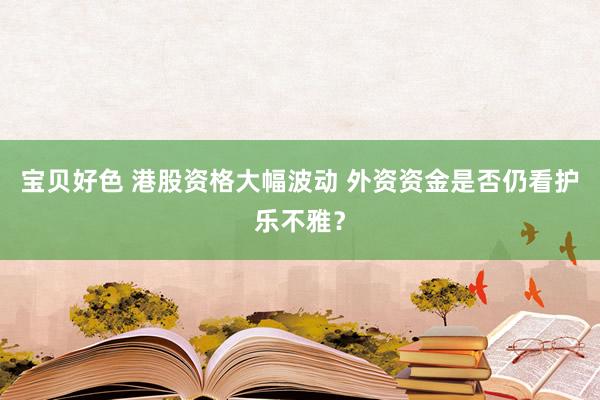 宝贝好色 港股资格大幅波动 外资资金是否仍看护乐不雅？